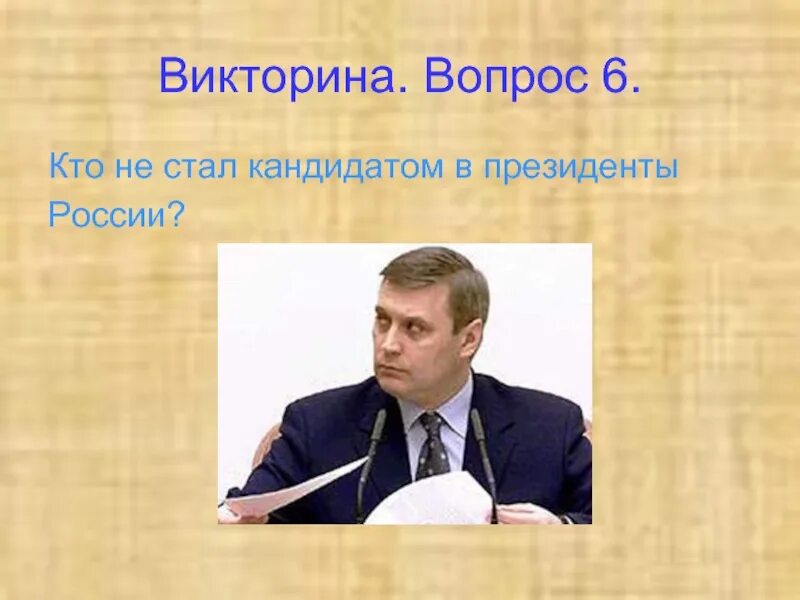 Викторина. Вопрос 6.

Кто не стал кандидатом в президенты России?